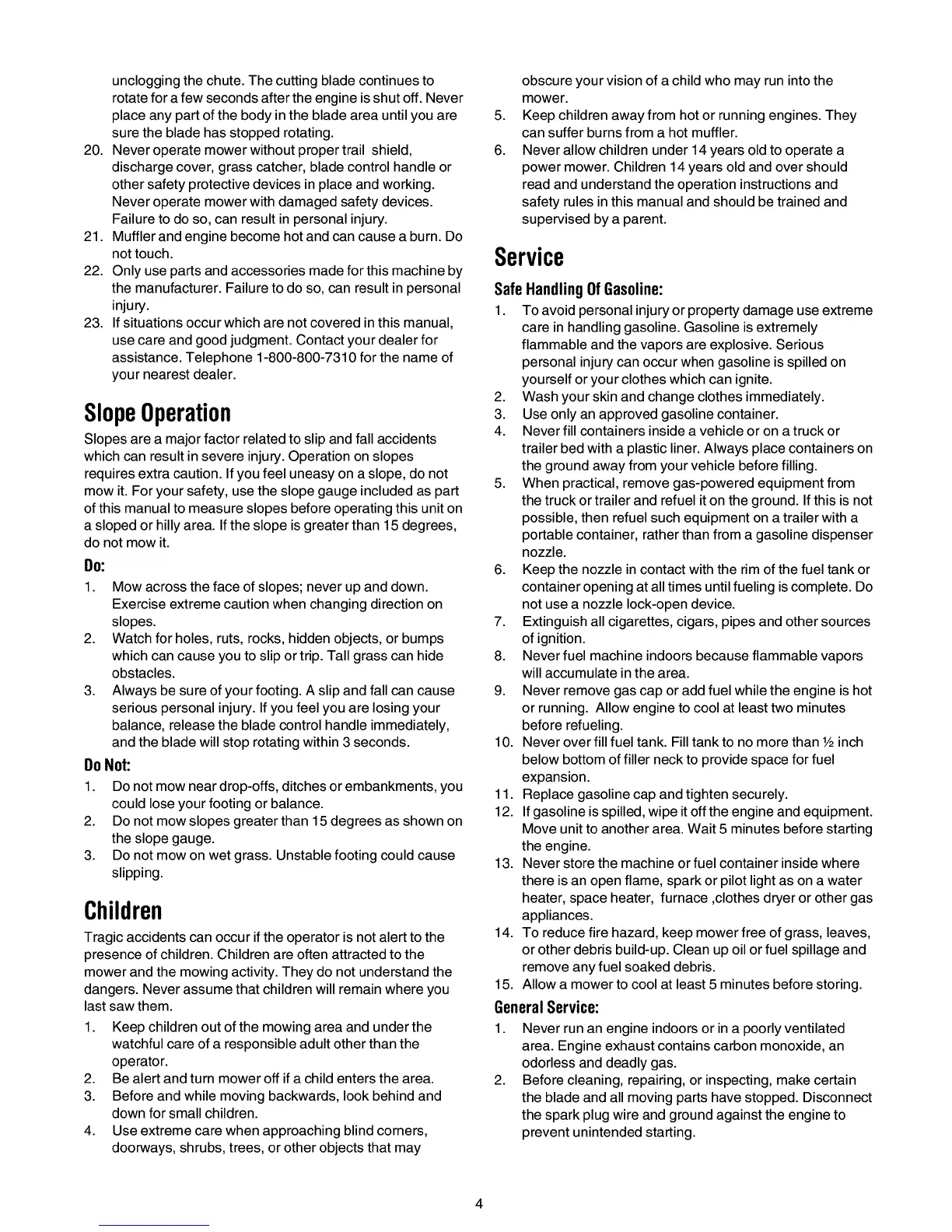 unclogging the chute. The cutting blade continues to rotate for a few seconds after the engine is shut off. Never place any part of the body in the blade area until you are sure the blade has stopped rotating.

20. Never operate mower without proper trail shield, discharge cover, grass catcher, blade control handle or other safety protective devices in place and working. Never operate mower with damaged safety devices. Failure to do so, can result in personal injury.
21. Muffler and engine become hot and can cause a burn. Do not touch.
22. Only use parts and accessories made for this machine by the manufacturer. Failure to do so, can result in personal injury.
23. If situations occur which are not covered in this manual, use care and good judgment. Contact your dealer for assistance. Telephone 1-800-800-7310 for the name of your nearest dealer.

Slope Operation

Slopes are a major factor related to slip and fall accidents which can result in severe injury. Operation on slopes requires extra caution. If you feel uneasy on a slope, do not mow it. For your safety, use the slope gauge included as part of this manual to measure slopes before operating this unit on a sloped or hilly area. If the slope is greater than 15 degrees, do not mow it.

Do:

1. Mow across the face of slopes; never up and down. Exercise extreme caution when changing direction on slopes.
2. Watch for holes, ruts, rocks, hidden objects, or bumps which can cause you to slip or trip. Tall grass can hide obstacles.
3. Always be sure of your footing. A slip and fall can cause serious personal injury. If you feel you are losing your balance, release the blade control handle immediately, and the blade will stop rotating within 3 seconds.

Do Not:

1. Do not mow near drop-offs, ditches or embankments, you could lose your footing or balance.
2. Do not mow slopes greater than 15 degrees as shown on the slope gauge.
3. Do not mow on wet grass. Unstable footing could cause slipping.

Children

Tragic accidents can occur if the operator is not alert to the presence of children. Children are often attracted to the mower and the mowing activity. They do not understand the dangers. Never assume that children will remain where you last saw them.

1. Keep children out of the mowing area and under the watchful care of a responsible adult other than the operator.
2. Be alert and turn mower off if a child enters the area.
3. Before and while moving backwards, look behind and down for small children.
4. Use extreme care when approaching blind corners, doorways, shrubs, trees, or other objects that may obscure your vision of a child who may run into the mower.
5. Keep children away from hot or running engines. They can suffer burns from a hot muffler.
6. Never allow children under 14 years old to operate a power mower. Children 14 years old and over should read and understand the operation instructions and safety rules in this manual and should be trained and supervised by a parent.

Service

Safe Handling Of Gasoline:

1. To avoid personal injury or property damage use extreme care in handling gasoline. Gasoline is extremely flammable and the vapors are explosive. Serious personal injury can occur when gasoline is spilled on yourself or your clothes which can ignite.
2. Wash your skin and change clothes immediately.
3. Use only an approved gasoline container.
4. Never fill containers inside a vehicle or on a truck or trailer bed with a plastic liner. Always place containers on the ground away from your vehicle before filling.
5. When practical, remove gas-powered equipment from the truck or trailer and refuel it on the ground. If this is not possible, then refuel such equipment on a trailer with a portable container, rather than from a gasoline dispenser nozzle.
6. Keep the nozzle in contact with the rim of the fuel tank or container opening at all times until fueling is complete. Do not use a nozzle lock-open device.
7. Extinguish all cigarettes, cigars, pipes and other sources of ignition.
8. Never fuel machine indoors because flammable vapors will accumulate in the area.
9. Never remove gas cap or add fuel while the engine is hot or running. Allow engine to cool at least two minutes before refueling.
10. Never over fill fuel tank. Fill tank to no more than ½ inch below bottom of filler neck to provide space for fuel expansion.
11. Replace gasoline cap and tighten securely.
12. If gasoline is spilled, wipe it off the engine and equipment. Move unit to another area. Wait 5 minutes before starting the engine.
13. Never store the machine or fuel container inside where there is an open flame, spark or pilot light as on a water heater, space heater, furnace ,clothes dryer or other gas appliances.
14. To reduce fire hazard, keep mower free of grass, leaves, or other debris build-up. Clean up oil or fuel spillage and remove any fuel soaked debris.
15. Allow a mower to cool at least 5 minutes before storing.

General Service:

1. Never run an engine indoors or in a poorly ventilated area. Engine exhaust contains carbon monoxide, an odorless and deadly gas.
2. Before cleaning, repairing, or inspecting, make certain the blade and all moving parts have stopped. Disconnect the spark plug wire and ground against the engine to prevent unintended starting.

4